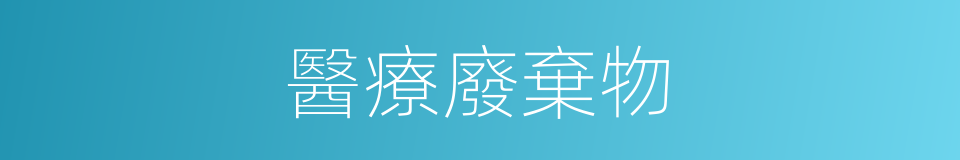 醫療廢棄物